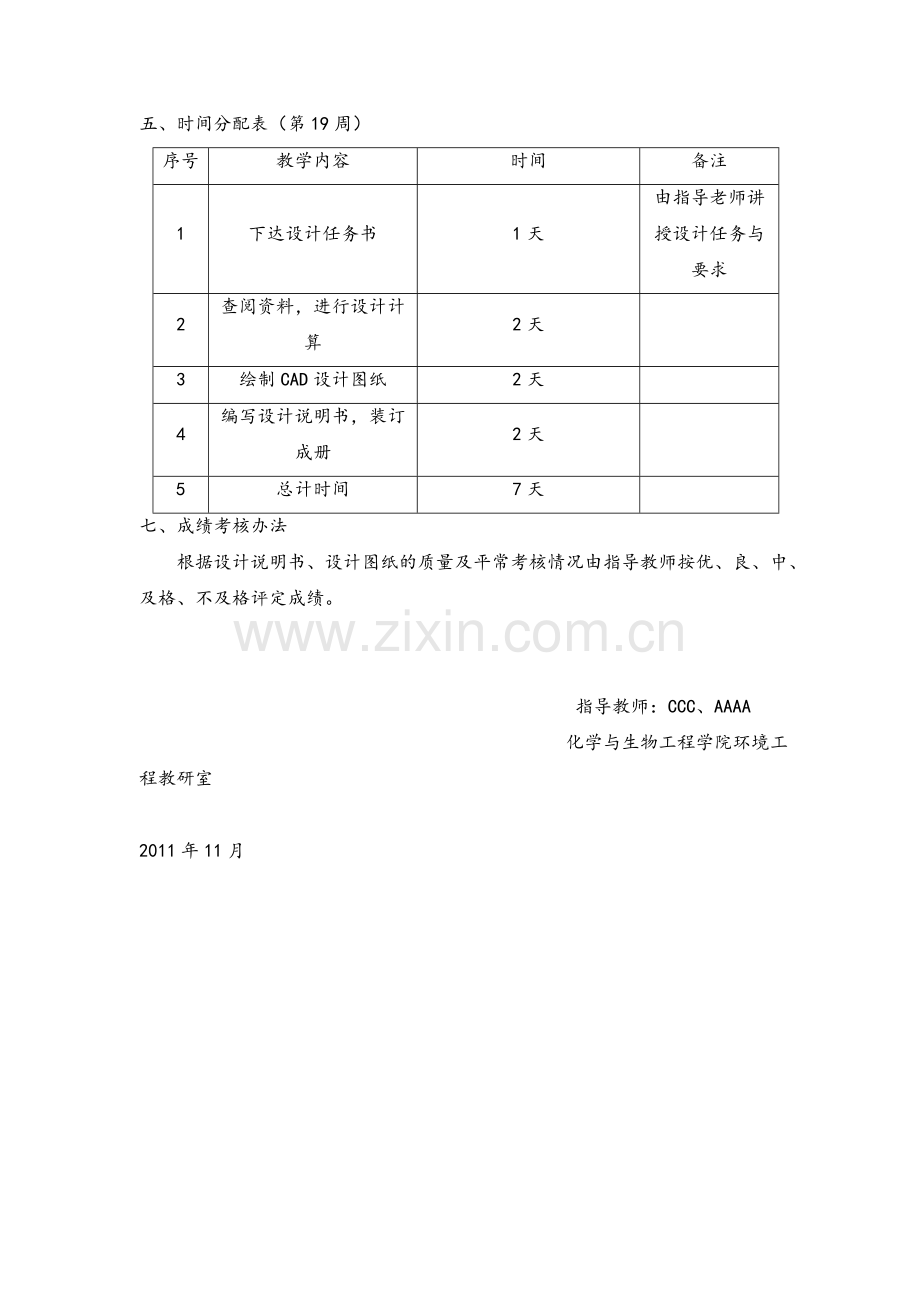 五、时间分配表（第19周）

| 序号 | 教学内容 | 时间 | 备注 |
|---|---|---|---|
| 1 | 下达设计任务书 | 1天 | 由指导老师讲授设计任务与要求 |
| 2 | 查阅资料，进行设计计算 | 2天 |  |
| 3 | 绘制CAD设计图纸 | 2天 |  |
| 4 | 编写设计说明书，装订成册 | 2天 |  |
| 5 | 总计时间 | 7天 |  |

七、成绩考核办法

根据设计说明书、设计图纸的质量及平常考核情况由指导教师按优、良、中、及格、不及格评定成绩。

指导教师：CCC、AAAA

化学与生物工程学院环境工程教研室

2011年11月

www.zixin.com.cn